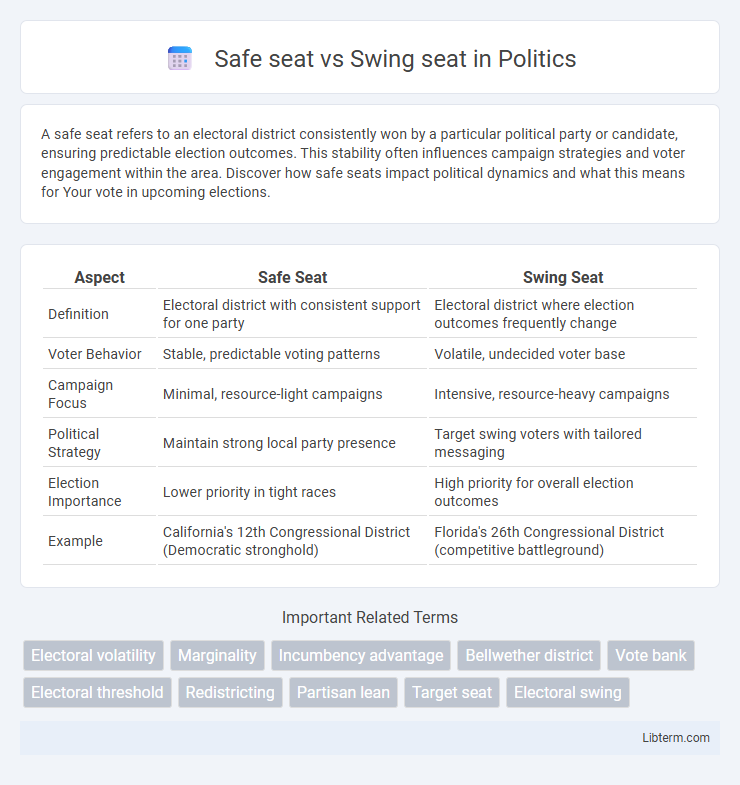 Safe seat vs Swing seat in Politics

A safe seat refers to an electoral district consistently won by a particular political party or candidate, ensuring predictable election outcomes. This stability often influences campaign strategies and voter engagement within the area. Discover how safe seats impact political dynamics and what this means for Your vote in upcoming elections.

| Aspect | Safe Seat | Swing Seat |
|---|---|---|
| Definition | Electoral district with consistent support for one party | Electoral district where election outcomes frequently change |
| Voter Behavior | Stable, predictable voting patterns | Volatile, undecided voter base |
| Campaign Focus | Minimal, resource-light campaigns | Intensive, resource-heavy campaigns |
| Political Strategy | Maintain strong local party presence | Target swing voters with tailored messaging |
| Election Importance | Lower priority in tight races | High priority for overall election outcomes |
| Example | California's 12th Congressional District (Democratic stronghold) | Florida's 26th Congressional District (competitive battleground) |

Important Related Terms

Electoral volatility
Marginality
Incumbency advantage
Bellwether district
Vote bank
Electoral threshold
Redistricting
Partisan lean
Target seat
Electoral swing

Libterm.com